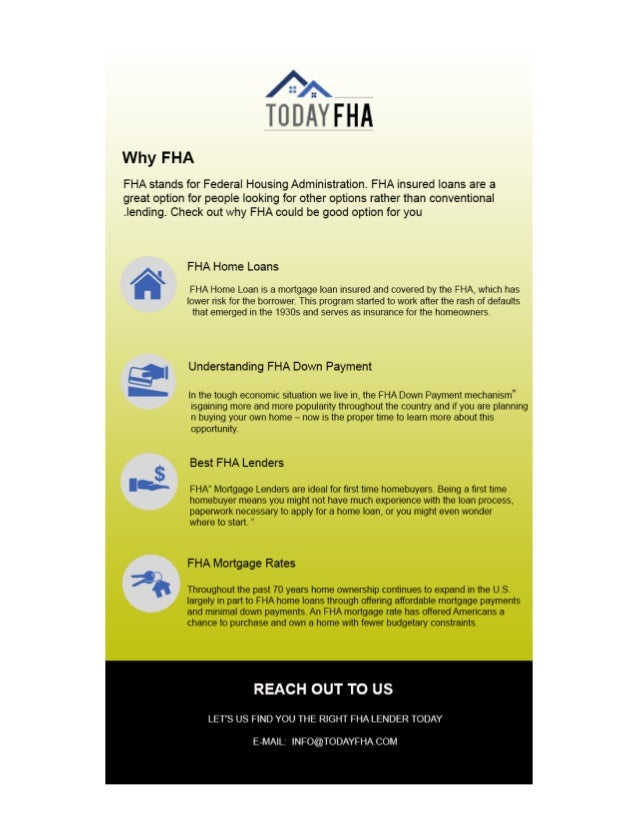 TODAY FHA

Why FHA

FHA stands for Federal Housing Administration. FHA insured loans are a great option for people looking for other options rather than conventional .lending. Check out why FHA could be good option for you

FHA Home Loans

FHA Home Loan is a mortgage loan insured and covered by the FHA, which has lower risk for the borrower. This program started to work after the rash of defaults that emerged in the 1930s and serves as insurance for the homeowners.

Understanding FHA Down Payment

In the tough economic situation we live in, the FHA Down Payment mechanism" isgaining more and more popularity throughout the country and if you are planning n buying your own home – now is the proper time to learn more about this opportunity.

Best FHA Lenders

FHA" Mortgage Lenders are ideal for first time homebuyers. Being a first time homebuyer means you might not have much experience with the loan process, paperwork necessary to apply for a home loan, or you might even wonder where to start. "

FHA Mortgage Rates

Throughout the past 70 years home ownership continues to expand in the U.S. largely in part to FHA home loans through offering affordable mortgage payments and minimal down payments. An FHA mortgage rate has offered Americans a chance to purchase and own a home with fewer budgetary constraints.

REACH OUT TO US

LET'S US FIND YOU THE RIGHT FHA LENDER TODAY

E-MAIL: INFO@TODAYFHA.COM